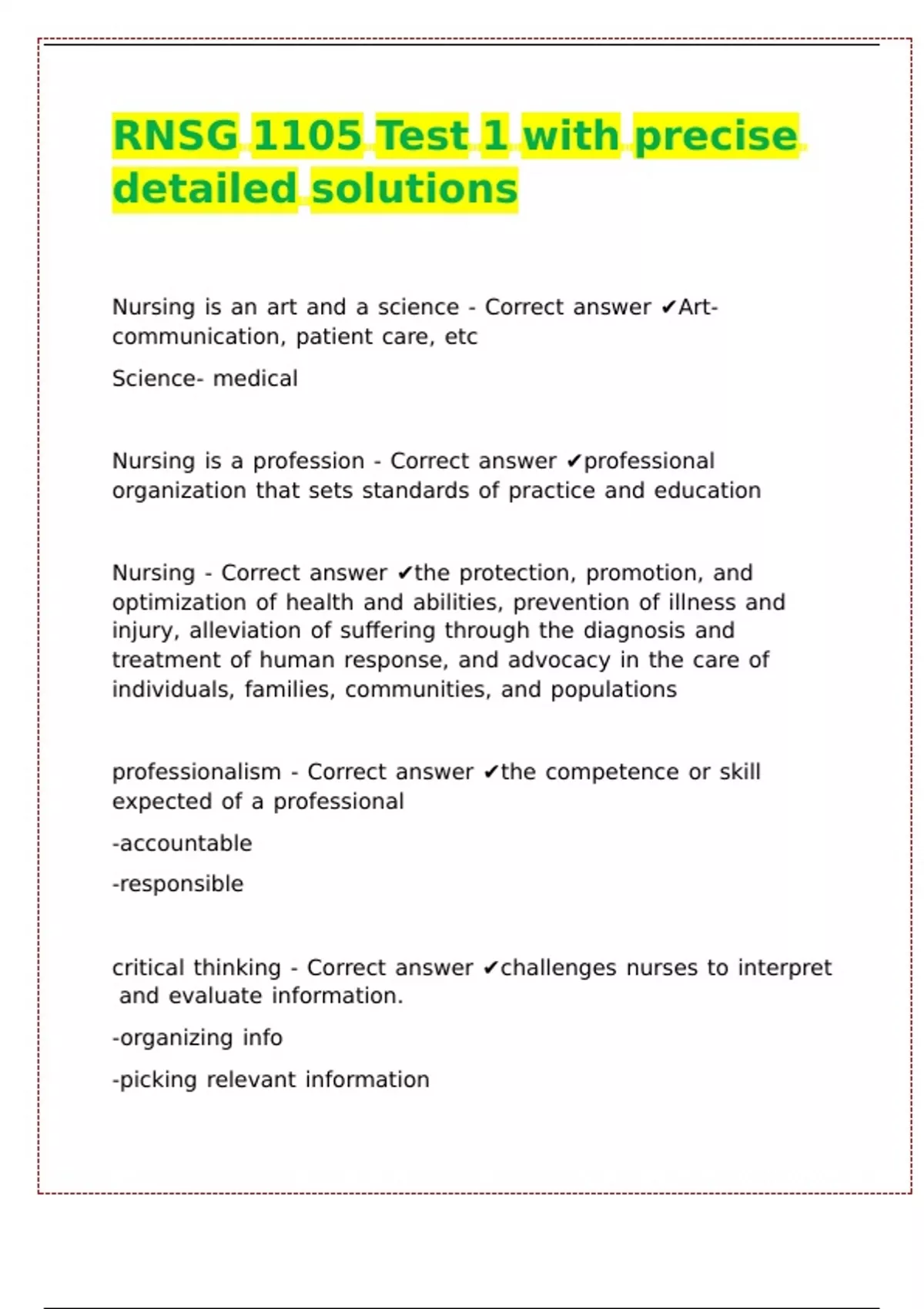 RNSG 1105 Test 1 with precise detailed solutions

Nursing is an art and a science - Correct answer ✔Art- communication, patient care, etc

Science- medical

Nursing is a profession - Correct answer ✔professional organization that sets standards of practice and education

Nursing - Correct answer ✔the protection, promotion, and optimization of health and abilities, prevention of illness and injury, alleviation of suffering through the diagnosis and treatment of human response, and advocacy in the care of individuals, families, communities, and populations

professionalism - Correct answer ✔the competence or skill expected of a professional

-accountable

-responsible

critical thinking - Correct answer ✔challenges nurses to interpret and evaluate information.

-organizing info

-picking relevant information